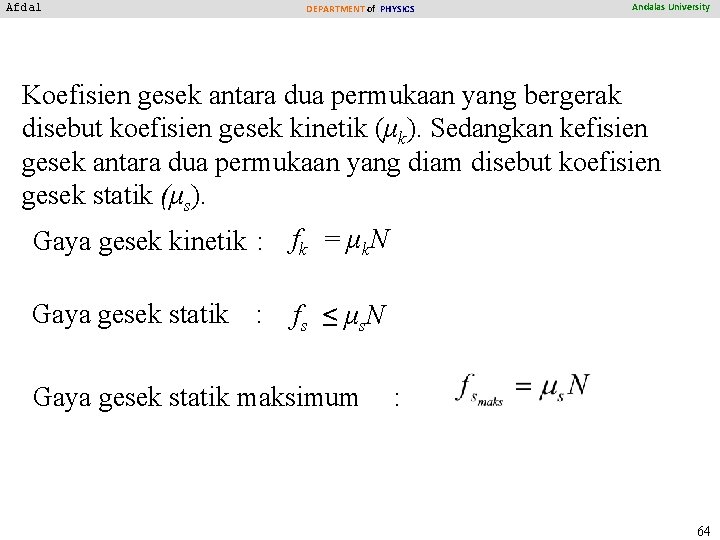 Afdal DEPARTMENT of PHYSICS Andalas University

Koefisien gesek antara dua permukaan yang bergerak disebut koefisien gesek kinetik ($\mu_k$). Sedangkan kefisien gesek antara dua permukaan yang diam disebut koefisien gesek statik ($\mu_s$).

Gaya gesek kinetik : $f_k = \mu_k N$

Gaya gesek statik : $f_s \leq \mu_s N$

Gaya gesek statik maksimum : $f_{s_{maks}} = \mu_s N$

64